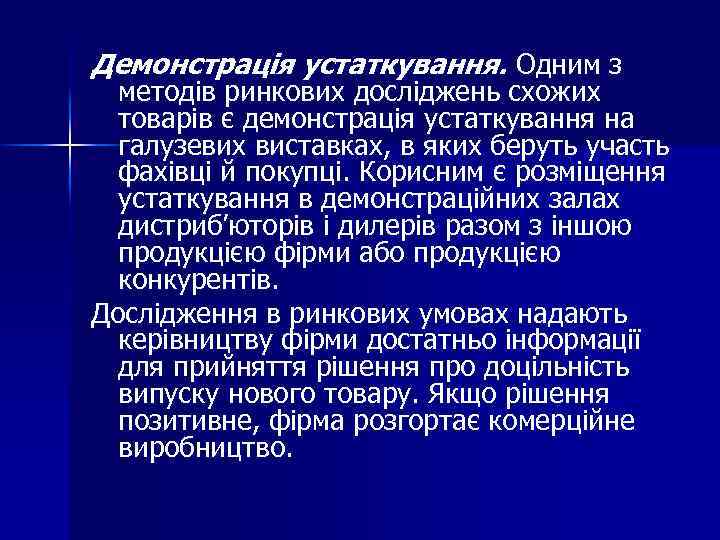 Демонстрація устаткування. Одним з методів ринкових досліджень схожих товарів є демонстрація устаткування на галузевих виставках, в яких беруть участь фахівці й покупці. Корисним є розміщення устаткування в демонстраційних залах дистриб'юторів і дилерів разом з іншою продукцією фірми або продукцією конкурентів.

Дослідження в ринкових умовах надають керівництву фірми достатньо інформації для прийняття рішення про доцільність випуску нового товару. Якщо рішення позитивне, фірма розгортає комерційне виробництво.